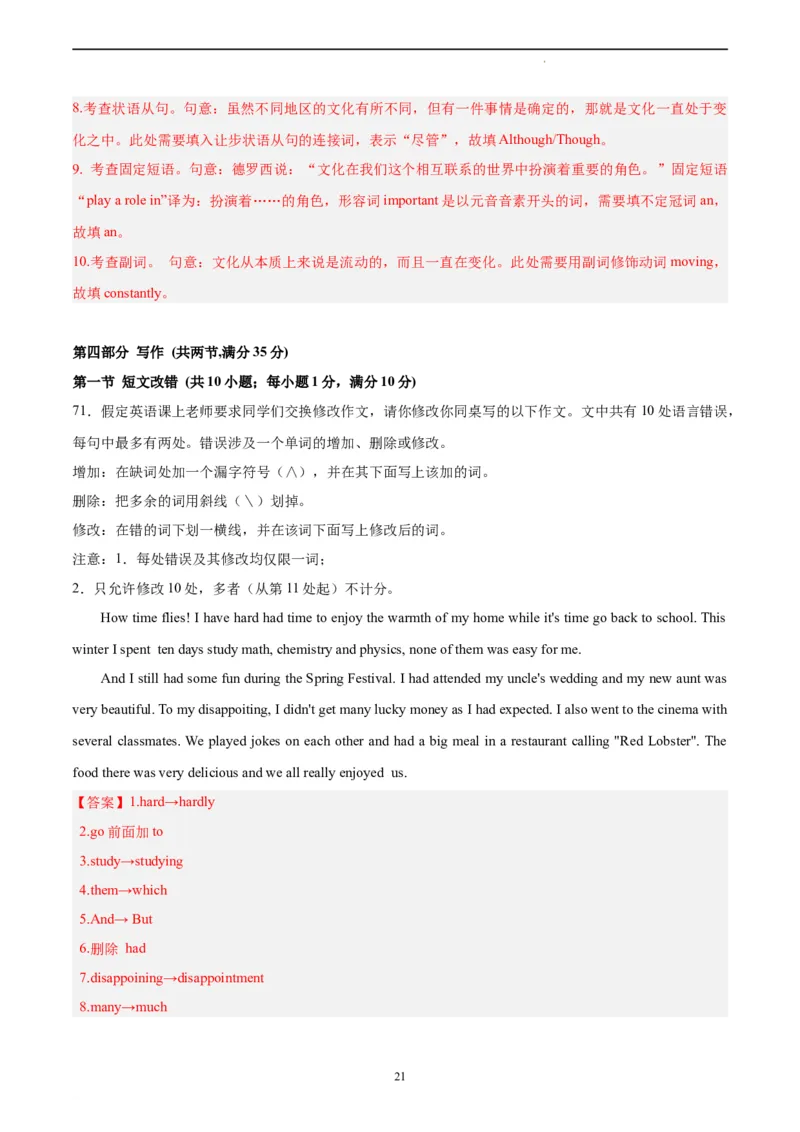 8.考查状语从句。句意：虽然不同地区的文化有所不同，但有一件事情是确定的，那就是文化一直处于变化之中。此处需要填入让步状语从句的连接词，表示“尽管”，故填 Although/Though。

9. 考查固定短语。句意：德罗西说：“文化在我们这个相互联系的世界中扮演着重要的角色。”固定短语“play a role in”译为：扮演着……的角色，形容词 important 是以元音音素开头的词，需要填不定冠词 an，故填 an。

10.考查副词。 句意：文化从本质上来说是流动的，而且一直在变化。此处需要用副词修饰动词 moving，故填 constantly。

第四部分 写作 (共两节,满分 35 分)

第一节 短文改错 (共 10 小题；每小题 1 分，满分 10 分)

71．假定英语课上老师要求同学们交换修改作文，请你修改你同桌写的以下作文。文中共有 10 处语言错误，每句中最多有两处。错误涉及一个单词的增加、删除或修改。

增加：在缺词处加一个漏字符号（∧），并在其下面写上该加的词。

删除：把多余的词用斜线（＼）划掉。

修改：在错的词下划一横线，并在该词下面写上修改后的词。

注意：1．每处错误及其修改均仅限一词；

2．只允许修改 10 处，多者（从第 11 处起）不计分。

How time flies! I have hard had time to enjoy the warmth of my home while it's time go back to school. This winter I spent ten days study math, chemistry and physics, none of them was easy for me.

And I still had some fun during the Spring Festival. I had attended my uncle's wedding and my new aunt was very beautiful. To my disappoiting, I didn't get many lucky money as I had expected. I also went to the cinema with several classmates. We played jokes on each other and had a big meal in a restaurant calling "Red Lobster". The food there was very delicious and we all really enjoyed us.

【答案】1.hard→hardly

2.go 前面加 to

3.study→studying

4.them→which

5.And→ But

6.删除 had

7.disappoining→disappointment

8.many→much

21